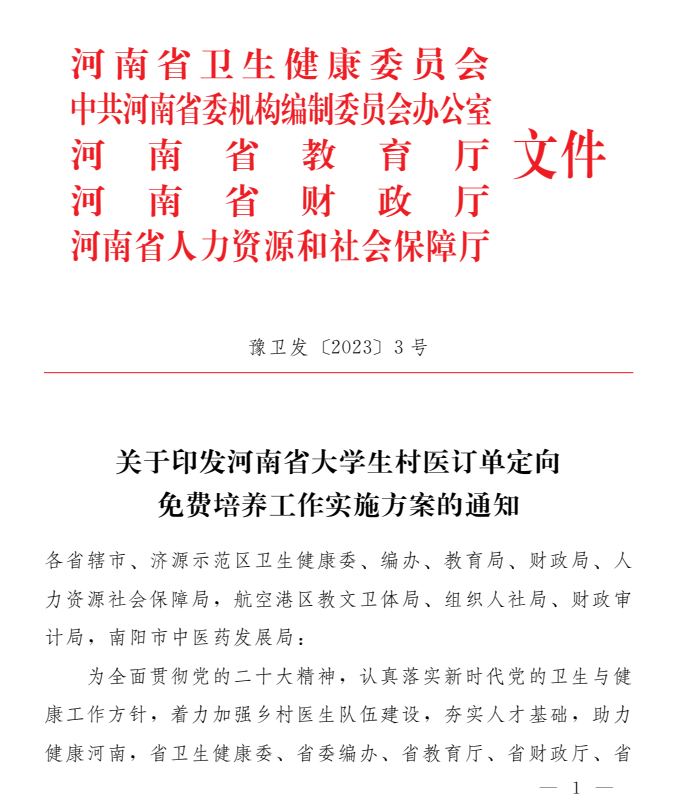 河南省卫生健康委员会
中共河南省委机构编制委员会办公室
河南省教育厅
河南省财政厅
河南省人力资源和社会保障厅
文件

豫卫发〔2023〕3号

关于印发河南省大学生村医订单定向免费培养工作实施方案的通知

各省辖市、济源示范区卫生健康委、编办、教育局、财政局、人力资源社会保障局，航空港区教文卫体局、组织人社局、财政审计局，南阳市中医药发展局：

为全面贯彻党的二十大精神，认真落实新时代党的卫生与健康工作方针，着力加强乡村医生队伍建设，夯实人才基础，助力健康河南，省卫生健康委、省委编办、省教育厅、省财政厅、省

— 1 —